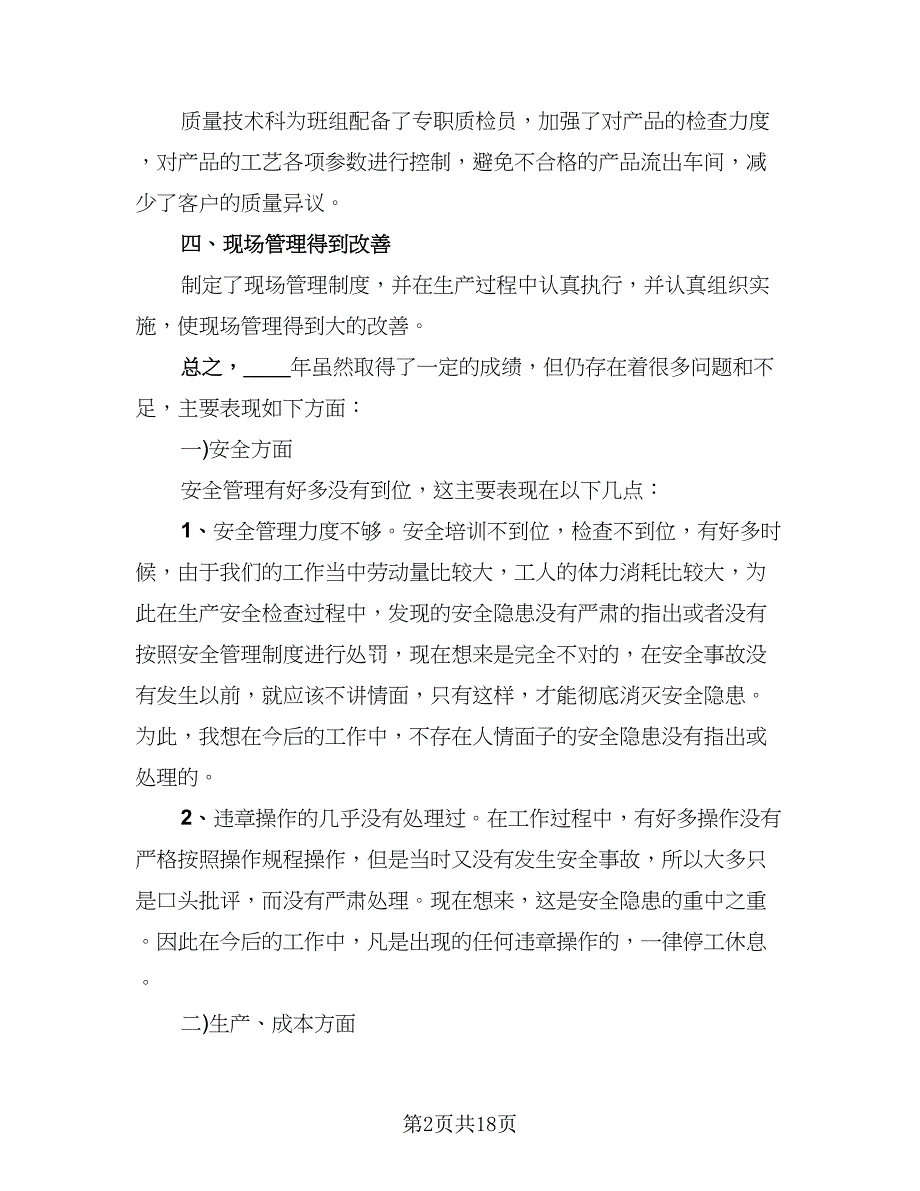 质量技术科为班组配备了专职质检员，加强了对产品的检查力度，对产品的工艺各项参数进行控制，避免不合格的产品流出车间，减少了客户的质量异议。

四、现场管理得到改善

制定了现场管理制度，并在生产过程中认真执行，并认真组织实施，使现场管理得到大的改善。

总之，____年虽然取得了一定的成绩，但仍存在着很多问题和不足，主要表现如下方面：

一)安全方面

安全管理有好多没有到位，这主要表现在以下几点：

1、安全管理力度不够。安全培训不到位，检查不到位，有好多时候，由于我们的工作当中劳动量比较大，工人的体力消耗比较大，为此在生产安全检查过程中，发现的安全隐患没有严肃的指出或者没有按照安全管理制度进行处罚，现在想来是完全不对的，在安全事故没有发生以前，就应该不讲情面，只有这样，才能彻底消灭安全隐患。为此，我想在今后的工作中，不存在人情面子的安全隐患没有指出或处理的。

2、违章操作的几乎没有处理过。在工作过程中，有好多操作没有严格按照操作规程操作，但是当时又没有发生安全事故，所以大多只是口头批评，而没有严肃处理。现在想来，这是安全隐患的重中之重。因此在今后的工作中，凡是出现的任何违章操作的，一律停工休息。

二)生产、成本方面

第2页共18页